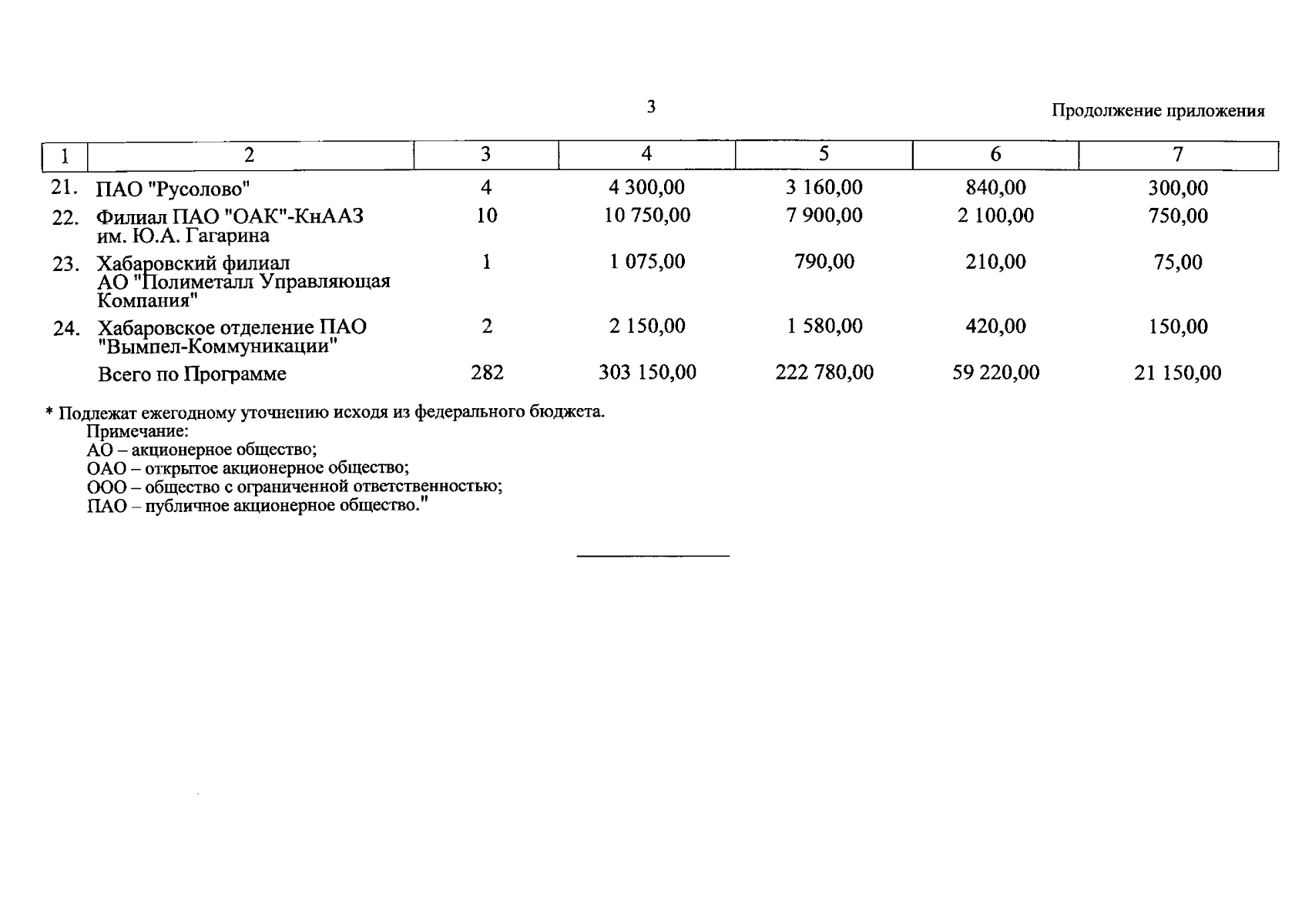 3

Продолжение приложения

| 1 | 2 | 3 | 4 | 5 | 6 | 7 |
|---|---|---|---|---|---|---|
| 21. | ПАО "Русолово" | 4 | 4 300,00 | 3 160,00 | 840,00 | 300,00 |
| 22. | Филиал ПАО "ОАК"-КнААЗ им. Ю.А. Гагарина | 10 | 10 750,00 | 7 900,00 | 2 100,00 | 750,00 |
| 23. | Хабаровский филиал АО "Полиметалл Управляющая Компания" | 1 | 1 075,00 | 790,00 | 210,00 | 75,00 |
| 24. | Хабаровское отделение ПАО "Вымпел-Коммуникации" | 2 | 2 150,00 | 1 580,00 | 420,00 | 150,00 |
| | Всего по Программе | 282 | 303 150,00 | 222 780,00 | 59 220,00 | 21 150,00 |

* Подлежат ежегодному уточнению исходя из федерального бюджета.

Примечание:
АО – акционерное общество;
ОАО – открытое акционерное общество;
ООО – общество с ограниченной ответственностью;
ПАО – публичное акционерное общество."